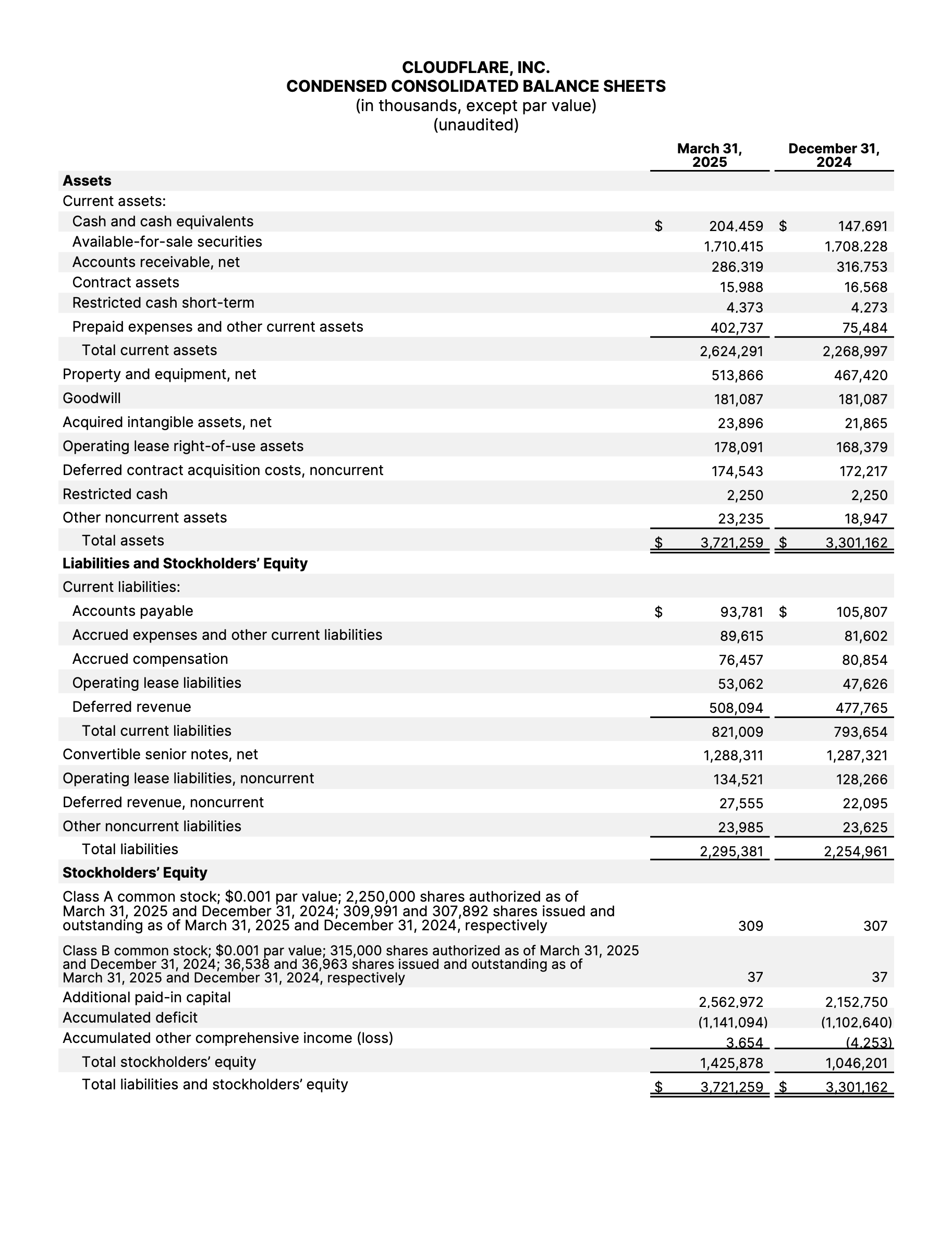 CLOUDFLARE, INC.
CONDENSED CONSOLIDATED BALANCE SHEETS
(in thousands, except par value)
(unaudited)

| | March 31, 2025 | December 31, 2024 |
|---|---|---|
| **Assets** | | |
| Current assets: | | |
| Cash and cash equivalents | $ 204,459 | $ 147,691 |
| Available-for-sale securities | 1,710,415 | 1,708,228 |
| Accounts receivable, net | 286,319 | 316,753 |
| Contract assets | 15,988 | 16,568 |
| Restricted cash short-term | 4,373 | 4,273 |
| Prepaid expenses and other current assets | 402,737 | 75,484 |
| Total current assets | 2,624,291 | 2,268,997 |
| Property and equipment, net | 513,866 | 467,420 |
| Goodwill | 181,087 | 181,087 |
| Acquired intangible assets, net | 23,896 | 21,865 |
| Operating lease right-of-use assets | 178,091 | 168,379 |
| Deferred contract acquisition costs, noncurrent | 174,543 | 172,217 |
| Restricted cash | 2,250 | 2,250 |
| Other noncurrent assets | 23,235 | 18,947 |
| Total assets | $ 3,721,259 | $ 3,301,162 |
| **Liabilities and Stockholders' Equity** | | |
| Current liabilities: | | |
| Accounts payable | $ 93,781 | $ 105,807 |
| Accrued expenses and other current liabilities | 89,615 | 81,602 |
| Accrued compensation | 76,457 | 80,854 |
| Operating lease liabilities | 53,062 | 47,626 |
| Deferred revenue | 508,094 | 477,765 |
| Total current liabilities | 821,009 | 793,654 |
| Convertible senior notes, net | 1,288,311 | 1,287,321 |
| Operating lease liabilities, noncurrent | 134,521 | 128,266 |
| Deferred revenue, noncurrent | 27,555 | 22,095 |
| Other noncurrent liabilities | 23,985 | 23,625 |
| Total liabilities | 2,295,381 | 2,254,961 |
| **Stockholders' Equity** | | |
| Class A common stock; $0.001 par value; 2,250,000 shares authorized as of March 31, 2025 and December 31, 2024; 309,991 and 307,892 shares issued and outstanding as of March 31, 2025 and December 31, 2024, respectively | 309 | 307 |
| Class B common stock; $0.001 par value; 315,000 shares authorized as of March 31, 2025 and December 31, 2024; 36,538 and 36,963 shares issued and outstanding as of March 31, 2025 and December 31, 2024, respectively | 37 | 37 |
| Additional paid-in capital | 2,562,972 | 2,152,750 |
| Accumulated deficit | (1,141,094) | (1,102,640) |
| Accumulated other comprehensive income (loss) | 3,654 | (4,253) |
| Total stockholders' equity | 1,425,878 | 1,046,201 |
| Total liabilities and stockholders' equity | $ 3,721,259 | $ 3,301,162 |